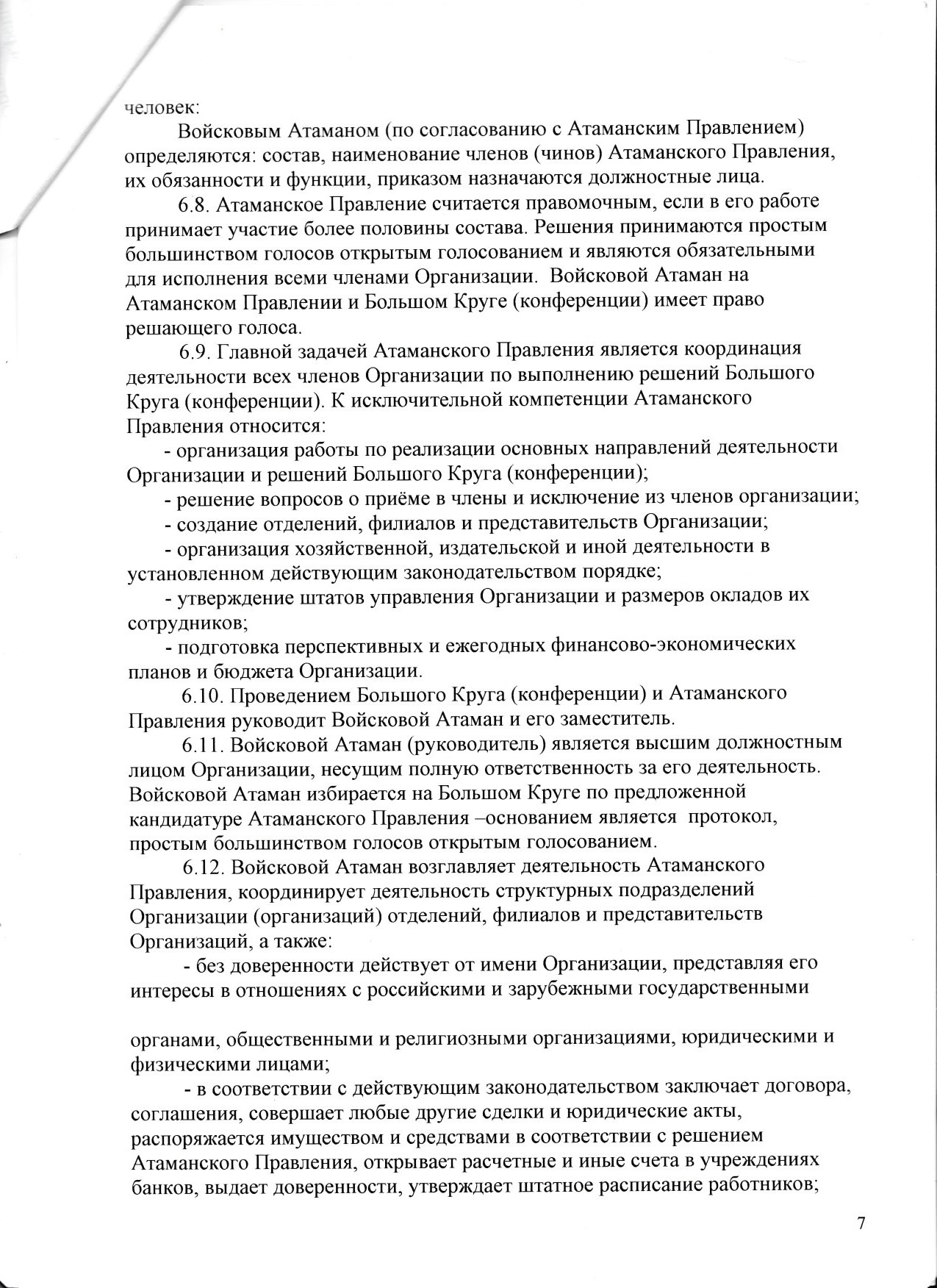 человек:

Войсковым Атаманом (по согласованию с Атаманским Правлением) определяются: состав, наименование членов (чинов) Атаманского Правления, их обязанности и функции, приказом назначаются должностные лица.

6.8. Атаманское Правление считается правомочным, если в его работе принимает участие более половины состава. Решения принимаются простым большинством голосов открытым голосованием и являются обязательными для исполнения всеми членами Организации. Войсковой Атаман на Атаманском Правлении и Большом Круге (конференции) имеет право решающего голоса.

6.9. Главной задачей Атаманского Правления является координация деятельности всех членов Организации по выполнению решений Большого Круга (конференции). К исключительной компетенции Атаманского Правления относится:

- организация работы по реализации основных направлений деятельности Организации и решений Большого Круга (конференции);

- решение вопросов о приёме в члены и исключение из членов организации;

- создание отделений, филиалов и представительств Организации;

- организация хозяйственной, издательской и иной деятельности в установленном действующим законодательством порядке;

- утверждение штатов управления Организации и размеров окладов их сотрудников;

- подготовка перспективных и ежегодных финансово-экономических планов и бюджета Организации.

6.10. Проведением Большого Круга (конференции) и Атаманского Правления руководит Войсковой Атаман и его заместитель.

6.11. Войсковой Атаман (руководитель) является высшим должностным лицом Организации, несущим полную ответственность за его деятельность. Войсковой Атаман избирается на Большом Круге по предложенной кандидатуре Атаманского Правления –основанием является протокол, простым большинством голосов открытым голосованием.

6.12. Войсковой Атаман возглавляет деятельность Атаманского Правления, координирует деятельность структурных подразделений Организации (организаций) отделений, филиалов и представительств Организаций, а также:

- без доверенности действует от имени Организации, представляя его интересы в отношениях с российскими и зарубежными государственными

органами, общественными и религиозными организациями, юридическими и физическими лицами;

- в соответствии с действующим законодательством заключает договора, соглашения, совершает любые другие сделки и юридические акты, распоряжается имуществом и средствами в соответствии с решением Атаманского Правления, открывает расчетные и иные счета в учреждениях банков, выдает доверенности, утверждает штатное расписание работников;

7